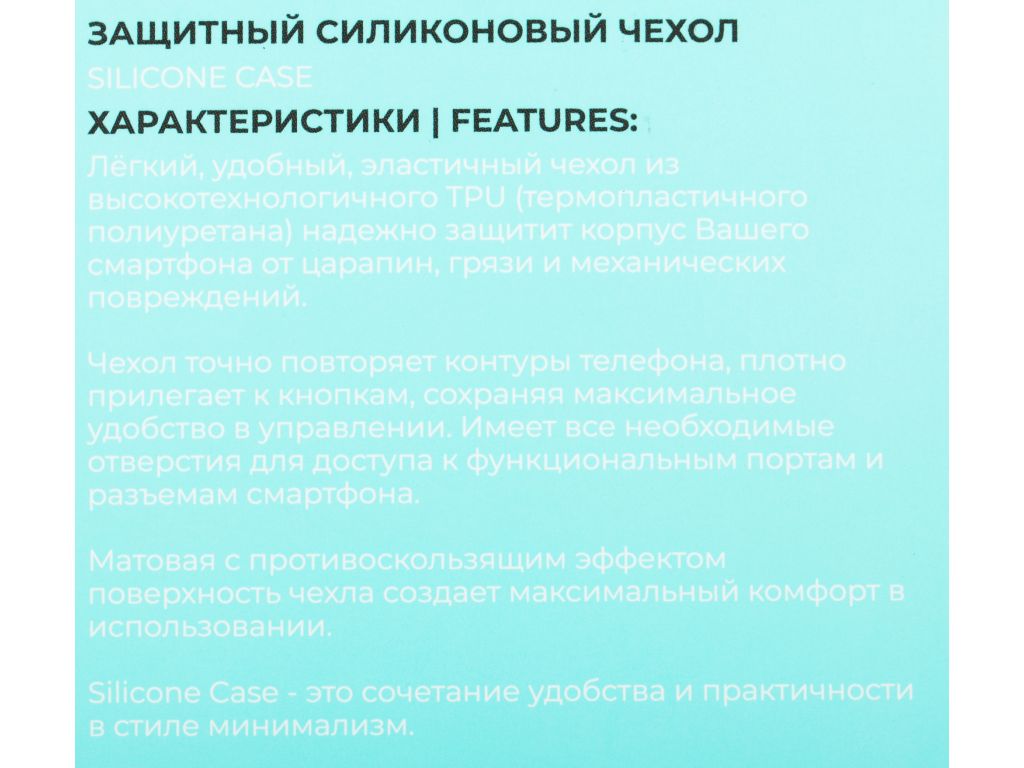 ЗАЩИТНЫЙ СИЛИКОНОВЫЙ ЧЕХОЛ
SILICONE CASE
ХАРАКТЕРИСТИКИ | FEATURES:

Лёгкий, удобный, эластичный чехол из высокотехнологичного TPU (термопластичного полиуретана) надежно защитит корпус Вашего смартфона от царапин, грязи и механических повреждений.

Чехол точно повторяет контуры телефона, плотно прилегает к кнопкам, сохраняя максимальное удобство в управлении. Имеет все необходимые отверстия для доступа к функциональным портам и разъемам смартфона.

Матовая с противоскользящим эффектом поверхность чехла создает максимальный комфорт в использовании.

Silicone Case - это сочетание удобства и практичности в стиле минимализм.